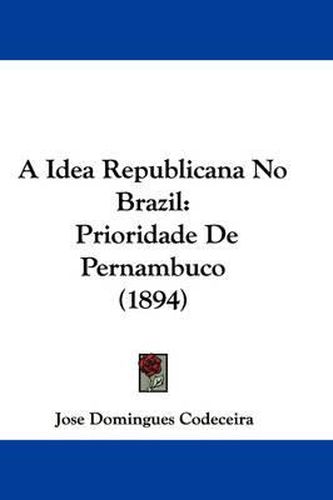 A Idea Republicana No Brazil: Prioridade De Pernambuco (1894)

Jose Domingues Codeceira